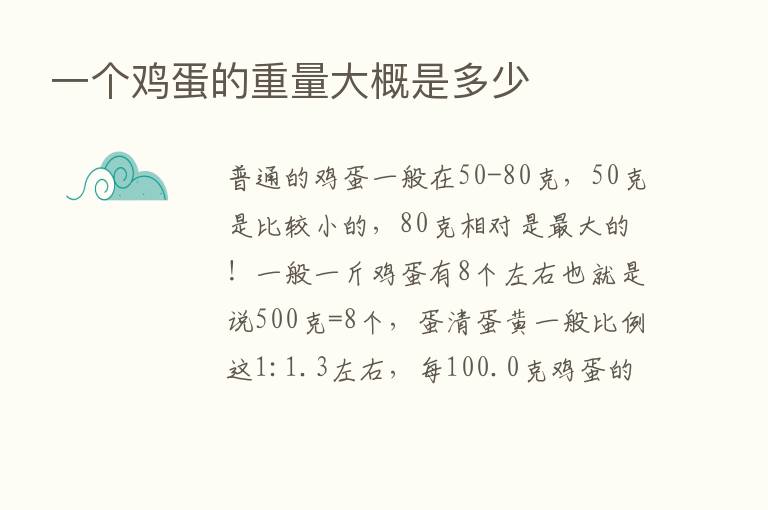 一个鸡蛋的重量大概是多少

普通的鸡蛋一般在50-80克，50克是比较小的，80克相对是最大的！一般一斤鸡蛋有8个左右也就是说500克=8个，蛋清蛋黄一般比例这1：1.3左右，每100.0克鸡蛋的